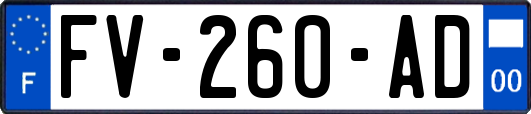 F

FV-260-AD

00